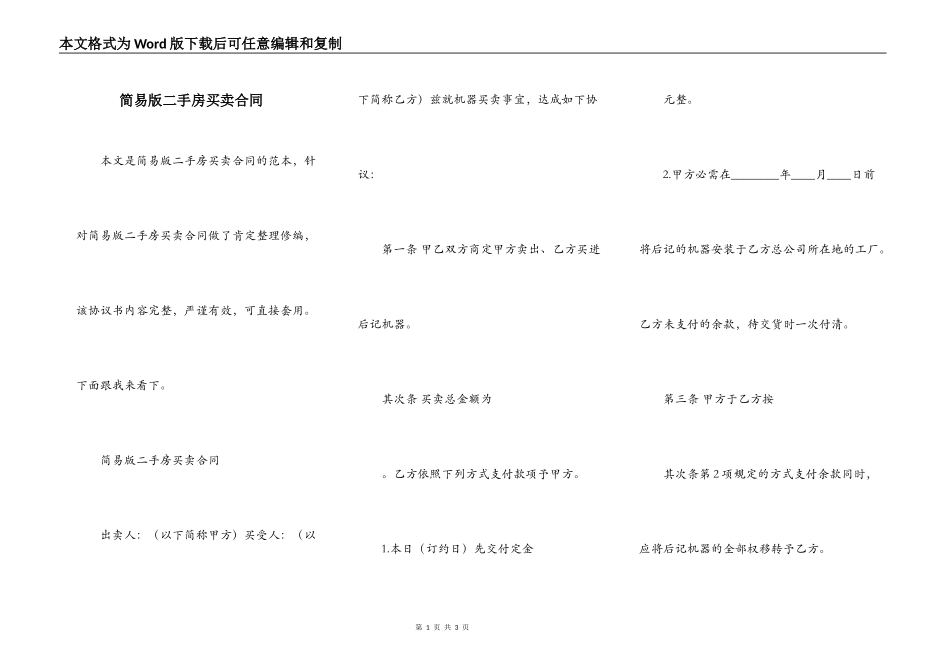 本文格式为Word版下载后可任意编辑和复制

简易版二手房买卖合同

本文是简易版二手房买卖合同的范本，针对简易版二手房买卖合同做了肯定整理修编，该协议书内容完整，严谨有效，可直接套用。下面跟我来看下。

简易版二手房买卖合同

出卖人：（以下简称甲方）买受人：（以下简称乙方）兹就机器买卖事宜，达成如下协议：

第一条 甲乙双方商定甲方卖出、乙方买进后记机器。

其次条 买卖总金额为

。乙方依照下列方式支付款项予甲方。

1.本日（订约日）先交付定金

元整。

2.甲方必需在________年____月____日前将后记的机器安装于乙方总公司所在地的工厂。乙方未支付的余款，待交货时一次付清。

第三条 甲方于乙方按

其次条第2项规定的方式支付余款同时，应将后记机器的全部权移转予乙方。

第 1 页 共 3 页